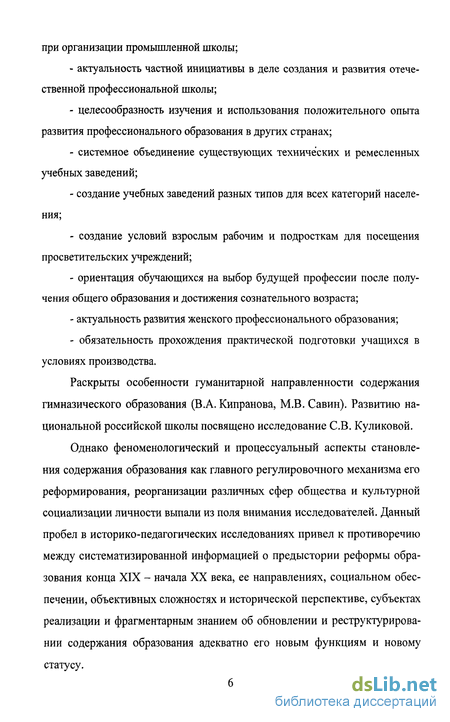 при организации промышленной школы;

- актуальность частной инициативы в деле создания и развития отечественной профессиональной школы;

- целесообразность изучения и использования положительного опыта развития профессионального образования в других странах;

- системное объединение существующих технических и ремесленных учебных заведений;

- создание учебных заведений разных типов для всех категорий населения;

- создание условий взрослым рабочим и подросткам для посещения просветительских учреждений;

- ориентация обучающихся на выбор будущей профессии после получения общего образования и достижения сознательного возраста;

- актуальность развития женского профессионального образования;

- обязательность прохождения практической подготовки учащихся в условиях производства.

Раскрыты особенности гуманитарной направленности содержания гимназического образования (В.А. Кипранова, М.В. Савин). Развитию национальной российской школы посвящено исследование С.В. Куликовой.

Однако феноменологический и процессуальный аспекты становления содержания образования как главного регулировочного механизма его реформирования, реорганизации различных сфер общества и культурной социализации личности выпали из поля внимания исследователей. Данный пробел в историко-педагогических исследованиях привел к противоречию между систематизированной информацией о предыстории реформы образования конца XIX – начала XX века, ее направлениях, социальном обеспечении, объективных сложностях и исторической перспективе, субъектах реализации и фрагментарным знанием об обновлении и реструктурировании содержания образования адекватно его новым функциям и новому статусу.

6

dsLib.net
библиотека диссертаций